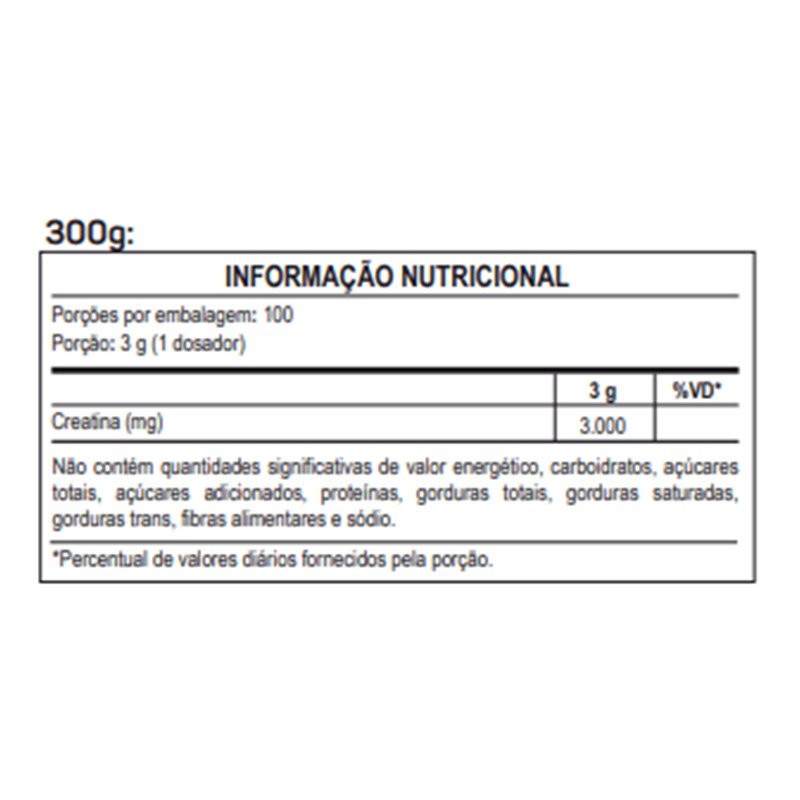 300g:

INFORMAÇÃO NUTRICIONAL

Porções por embalagem: 100
Porção: 3 g (1 dosador)

| | 3 g | %VD* |
|---|---|---|
| Creatina (mg) | 3.000 | |

Não contém quantidades significativas de valor energético, carboidratos, açúcares totais, açúcares adicionados, proteínas, gorduras totais, gorduras saturadas, gorduras trans, fibras alimentares e sódio.

*Percentual de valores diários fornecidos pela porção.